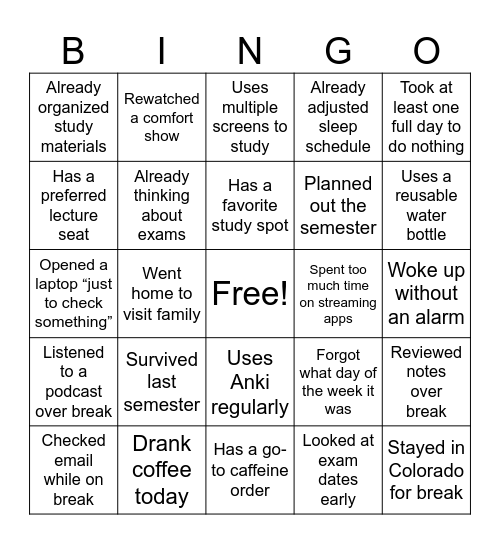 | B | I | N | G | O |
|---|---|---|---|---|
| Already organized study materials | Rewatched a comfort show | Uses multiple screens to study | Already adjusted sleep schedule | Took at least one full day to do nothing |
| Has a preferred lecture seat | Already thinking about exams | Has a favorite study spot | Planned out the semester | Uses a reusable water bottle |
| Opened a laptop “just to check something” | Went home to visit family | Free! | Spent too much time on streaming apps | Woke up without an alarm |
| Listened to a podcast over break | Survived last semester | Uses Anki regularly | Forgot what day of the week it was | Reviewed notes over break |
| Checked email while on break | Drank coffee today | Has a go-to caffeine order | Looked at exam dates early | Stayed in Colorado for break |